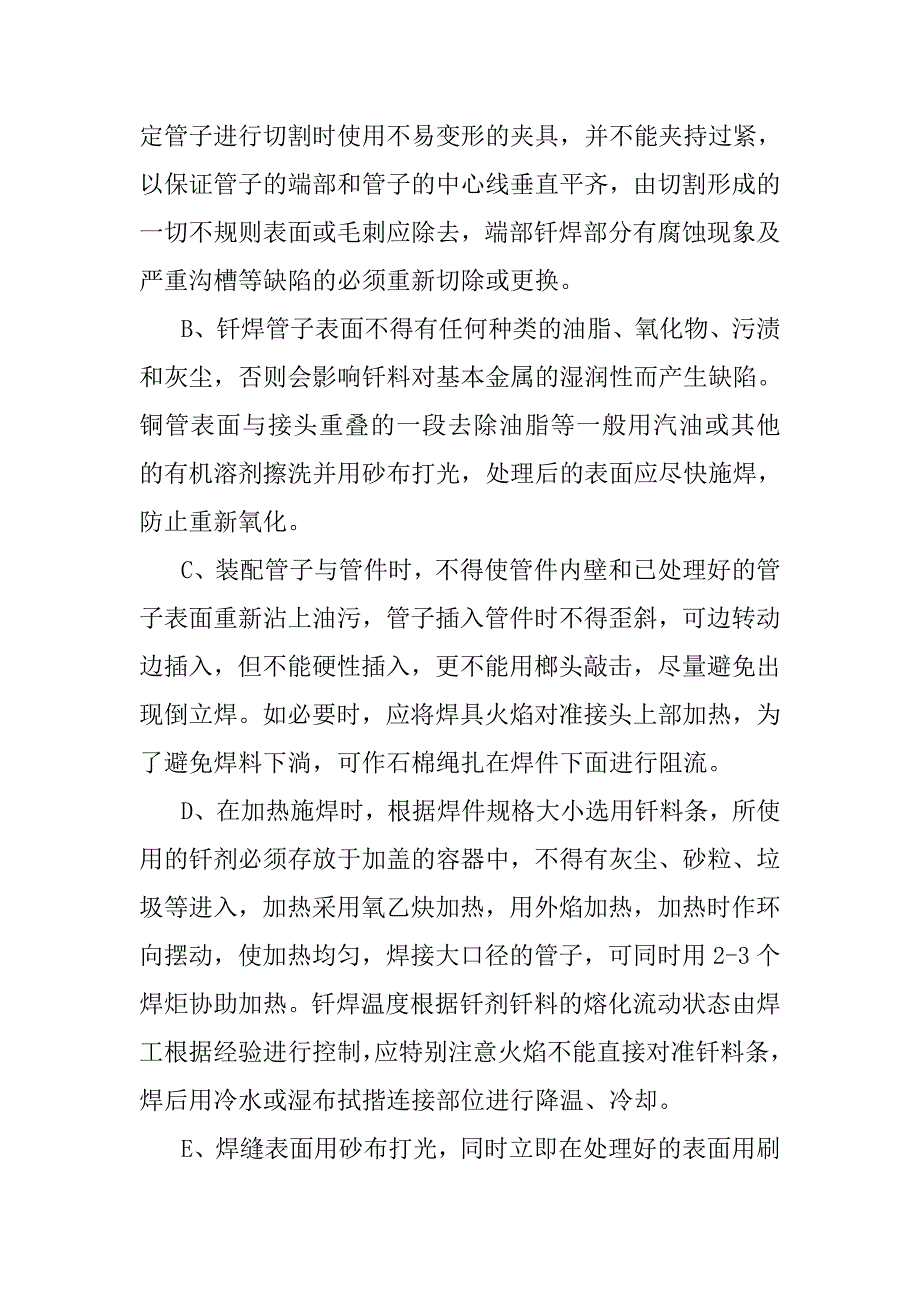 定管子进行切割时使用不易变形的夹具，并不能夹持过紧，以保证管子的端部和管子的中心线垂直平齐，由切割形成的一切不规则表面或毛刺应除去，端部钎焊部分有腐蚀现象及严重沟槽等缺陷的必须重新切除或更换。

B、钎焊管子表面不得有任何种类的油脂、氧化物、污渍和灰尘，否则会影响钎料对基本金属的湿润性而产生缺陷。铜管表面与接头重叠的一段去除油脂等一般用汽油或其他的有机溶剂擦洗并用砂布打光，处理后的表面应尽快施焊，防止重新氧化。

C、装配管子与管件时，不得使管件内壁和已处理好的管子表面重新沾上油污，管子插入管件时不得歪斜，可边转动边插入，但不能硬性插入，更不能用榔头敲击，尽量避免出现倒立焊。如必要时，应将焊具火焰对准接头上部加热，为了避免焊料下淌，可作石棉绳扎在焊件下面进行阻流。

D、在加热施焊时，根据焊件规格大小选用钎料条，所使用的钎剂必须存放于加盖的容器中，不得有灰尘、砂粒、垃圾等进入，加热采用氧乙炔加热，用外焰加热，加热时作环向摆动，使加热均匀，焊接大口径的管子，可同时用 2-3 个焊炬协助加热。钎焊温度根据钎剂钎料的熔化流动状态由焊工根据经验进行控制，应特别注意火焰不能直接对准钎料条，焊后用冷水或湿布拭揩连接部位进行降温、冷却。

E、焊缝表面用砂布打光，同时立即在处理好的表面用刷